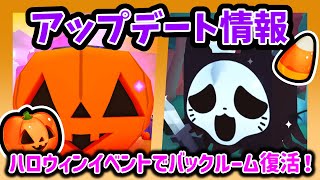 アップデート情報

ハロウィンイベントでバックルーム復活！